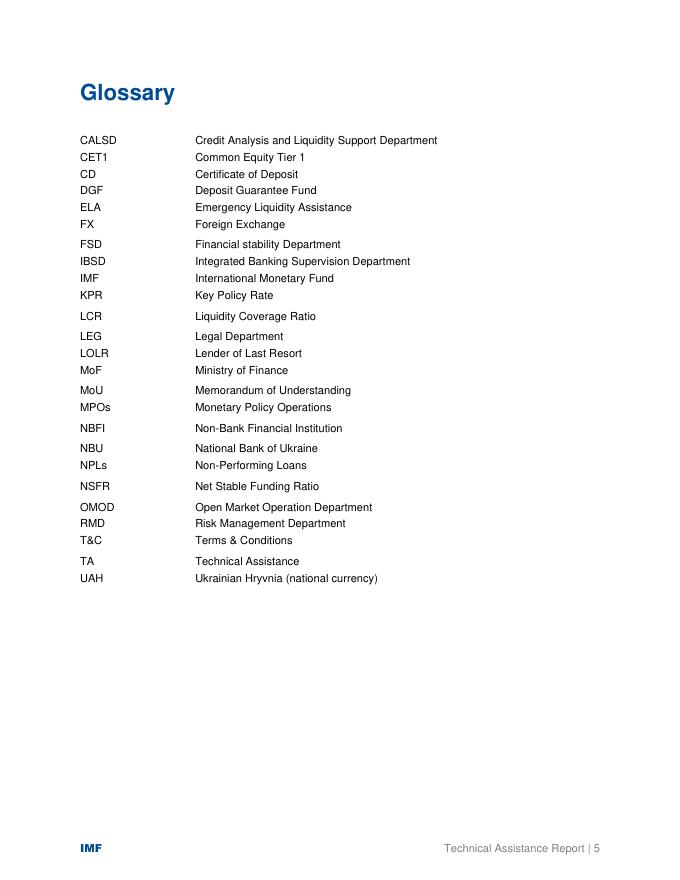 Glossary

| | |
|---|---|
| CALSD | Credit Analysis and Liquidity Support Department |
| CET1 | Common Equity Tier 1 |
| CD | Certificate of Deposit |
| DGF | Deposit Guarantee Fund |
| ELA | Emergency Liquidity Assistance |
| FX | Foreign Exchange |
| FSD | Financial stability Department |
| IBSD | Integrated Banking Supervision Department |
| IMF | International Monetary Fund |
| KPR | Key Policy Rate |
| LCR | Liquidity Coverage Ratio |
| LEG | Legal Department |
| LOLR | Lender of Last Resort |
| MoF | Ministry of Finance |
| MoU | Memorandum of Understanding |
| MPOs | Monetary Policy Operations |
| NBFI | Non-Bank Financial Institution |
| NBU | National Bank of Ukraine |
| NPLs | Non-Performing Loans |
| NSFR | Net Stable Funding Ratio |
| OMOD | Open Market Operation Department |
| RMD | Risk Management Department |
| T&C | Terms & Conditions |
| TA | Technical Assistance |
| UAH | Ukrainian Hryvnia (national currency) |

IMF

Technical Assistance Report | 5